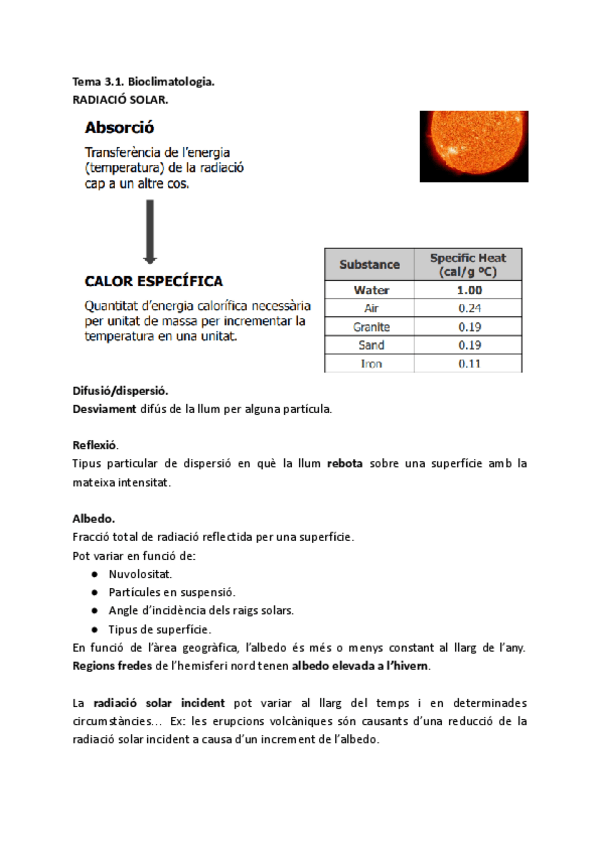 Tema 3.1. Bioclimatologia.
RADIACIÓ SOLAR.

Absorció
Transferència de l'energia (temperatura) de la radiació cap a un altre cos.

CALOR ESPECÍFICA
Quantitat d'energia calorífica necessària per unitat de massa per incrementar la temperatura en una unitat.

| Substance | Specific Heat (cal/g ºC) |
|---|---|
| Water | 1.00 |
| Air | 0.24 |
| Granite | 0.19 |
| Sand | 0.19 |
| Iron | 0.11 |

Difusió/dispersió.
Desviament difús de la llum per alguna partícula.

Reflexió.
Tipus particular de dispersió en què la llum rebota sobre una superfície amb la mateixa intensitat.

Albedo.
Fracció total de radiació reflectida per una superfície.
Pot variar en funció de:
● Nuvolositat.
● Partícules en suspensió.
● Angle d'incidència dels raigs solars.
● Tipus de superfície.
En funció de l'àrea geogràfica, l'albedo és més o menys constant al llarg de l'any. Regions fredes de l'hemisferi nord tenen albedo elevada a l'hivern.

La radiació solar incident pot variar al llarg del temps i en determinades circumstàncies... Ex: les erupcions volcàniques són causants d'una reducció de la radiació solar incident a causa d'un increment de l'albedo.